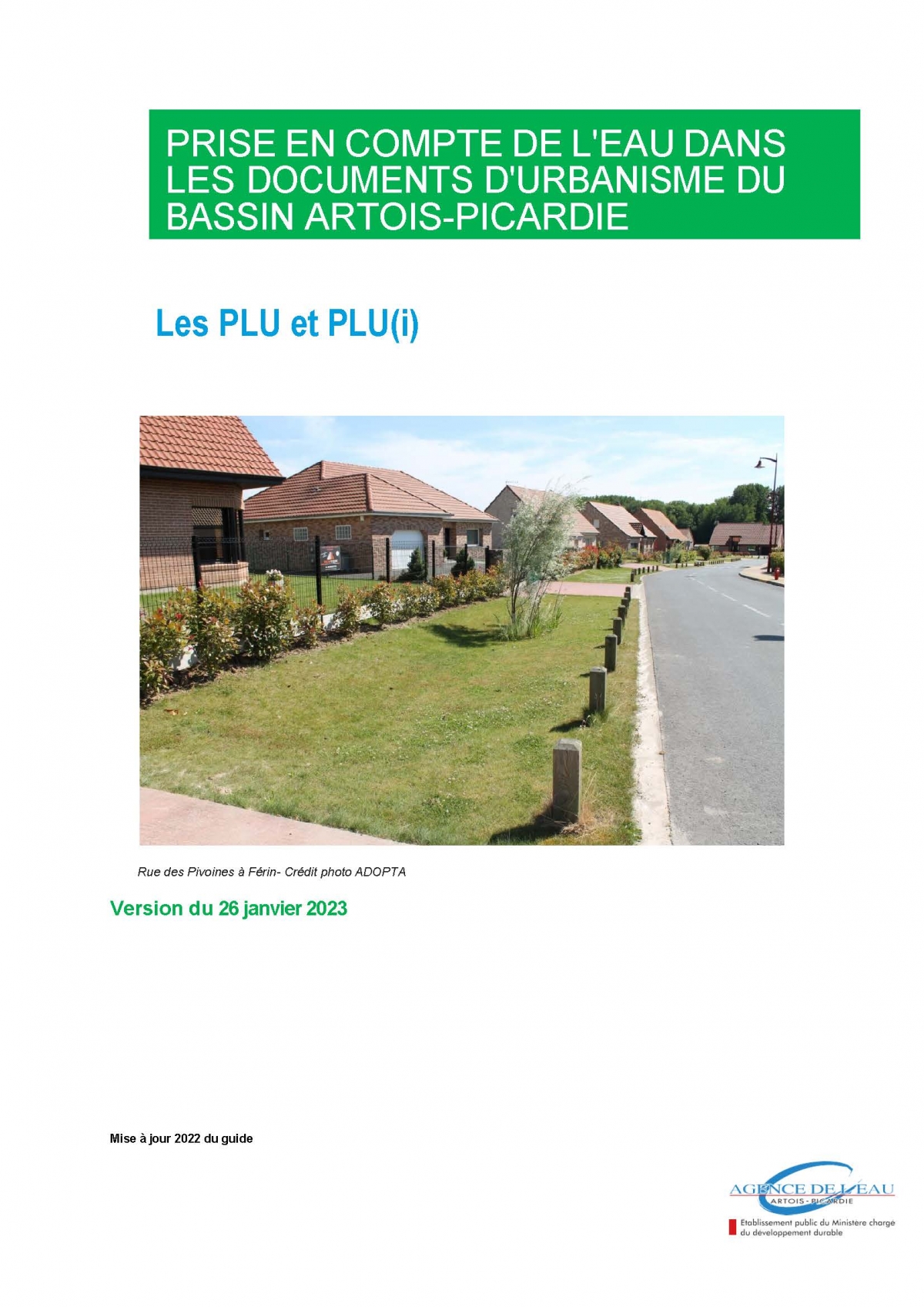 PRISE EN COMPTE DE L'EAU DANS LES DOCUMENTS D'URBANISME DU BASSIN ARTOIS-PICARDIE

Les PLU et PLU(i)

Rue des Pivoines à Férin- Crédit photo ADOPTA

Version du 26 janvier 2023

Mise à jour 2022 du guide

AGENCE DE L'EAU
ARTOIS - PICARDIE
Etablissement public du Ministère chargé du développement durable